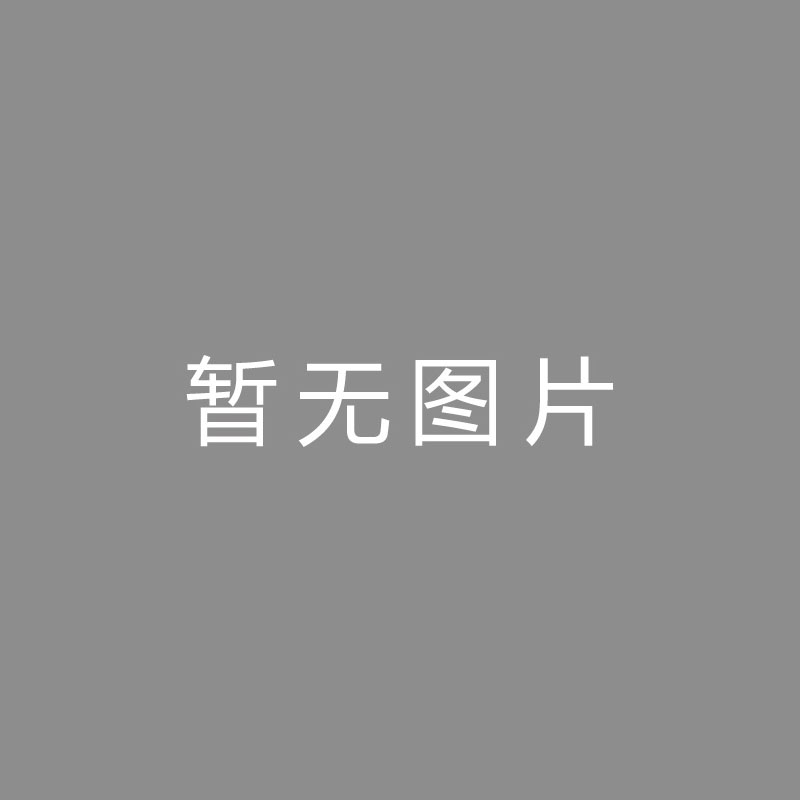 暂无图片